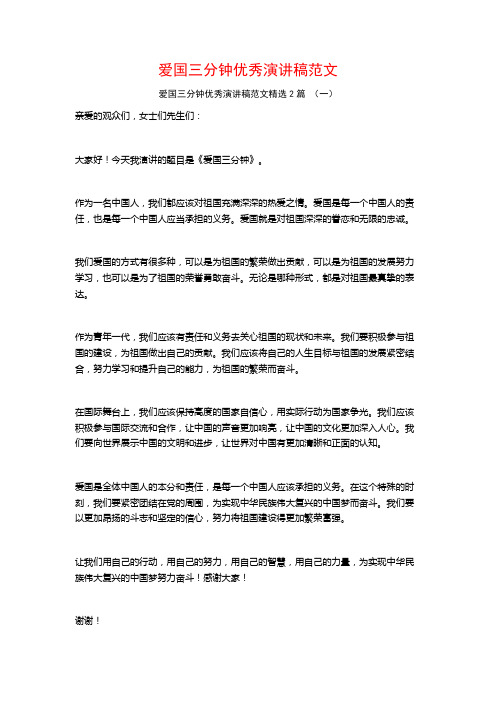 爱国三分钟优秀演讲稿范文

爱国三分钟优秀演讲稿范文精选 2 篇 （一）

亲爱的观众们，女士们先生们：

大家好！今天我演讲的题目是《爱国三分钟》。

作为一名中国人，我们都应该对祖国充满深深的热爱之情。爱国是每一个中国人的责任，也是每一个中国人应当承担的义务。爱国就是对祖国深深的眷恋和无限的忠诚。

我们爱国的方式有很多种，可以是为祖国的繁荣做出贡献，可以是为祖国的发展努力学习，也可以是为了祖国的荣誉勇敢奋斗。无论是哪种形式，都是对祖国最真挚的表达。

作为青年一代，我们应该有责任和义务去关心祖国的现状和未来。我们要积极参与祖国的建设，为祖国做出自己的贡献。我们应该将自己的人生目标与祖国的发展紧密结合，努力学习和提升自己的能力，为祖国的繁荣而奋斗。

在国际舞台上，我们应该保持高度的国家自信心，用实际行动为国家争光。我们应该积极参与国际交流和合作，让中国的声音更加响亮，让中国的文化更加深入人心。我们要向世界展示中国的文明和进步，让世界对中国有更加清晰和正面的认知。

爱国是全体中国人的本分和责任，是每一个中国人应该承担的义务。在这个特殊的时刻，我们要紧密团结在党的周围，为实现中华民族伟大复兴的中国梦而奋斗。我们要以更加昂扬的斗志和坚定的信心，努力将祖国建设得更加繁荣富强。

让我们用自己的行动，用自己的努力，用自己的智慧，用自己的力量，为实现中华民族伟大复兴的中国梦努力奋斗！感谢大家！

谢谢！